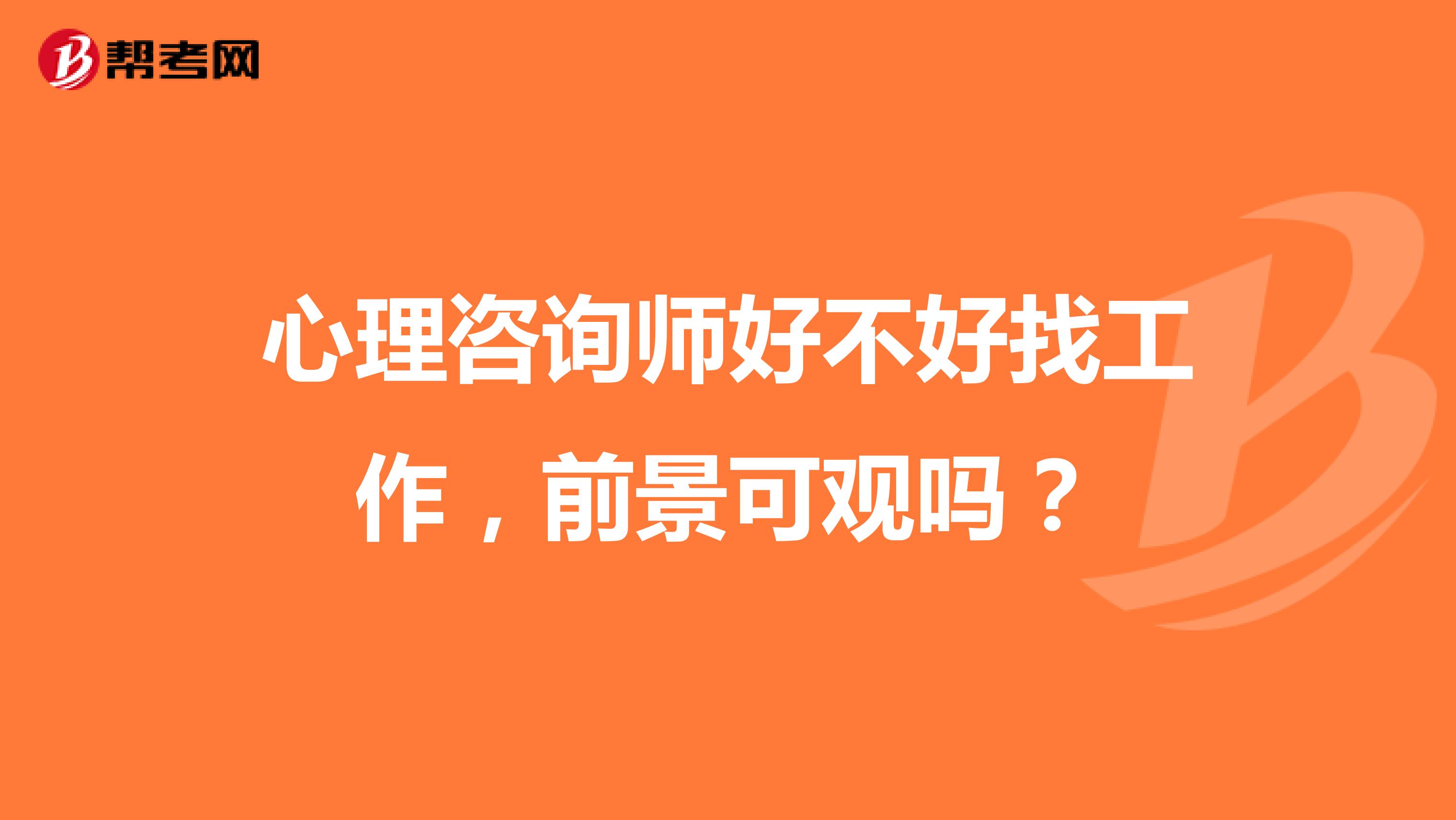 帮考网

心理咨询师好不好找工作，前景可观吗？